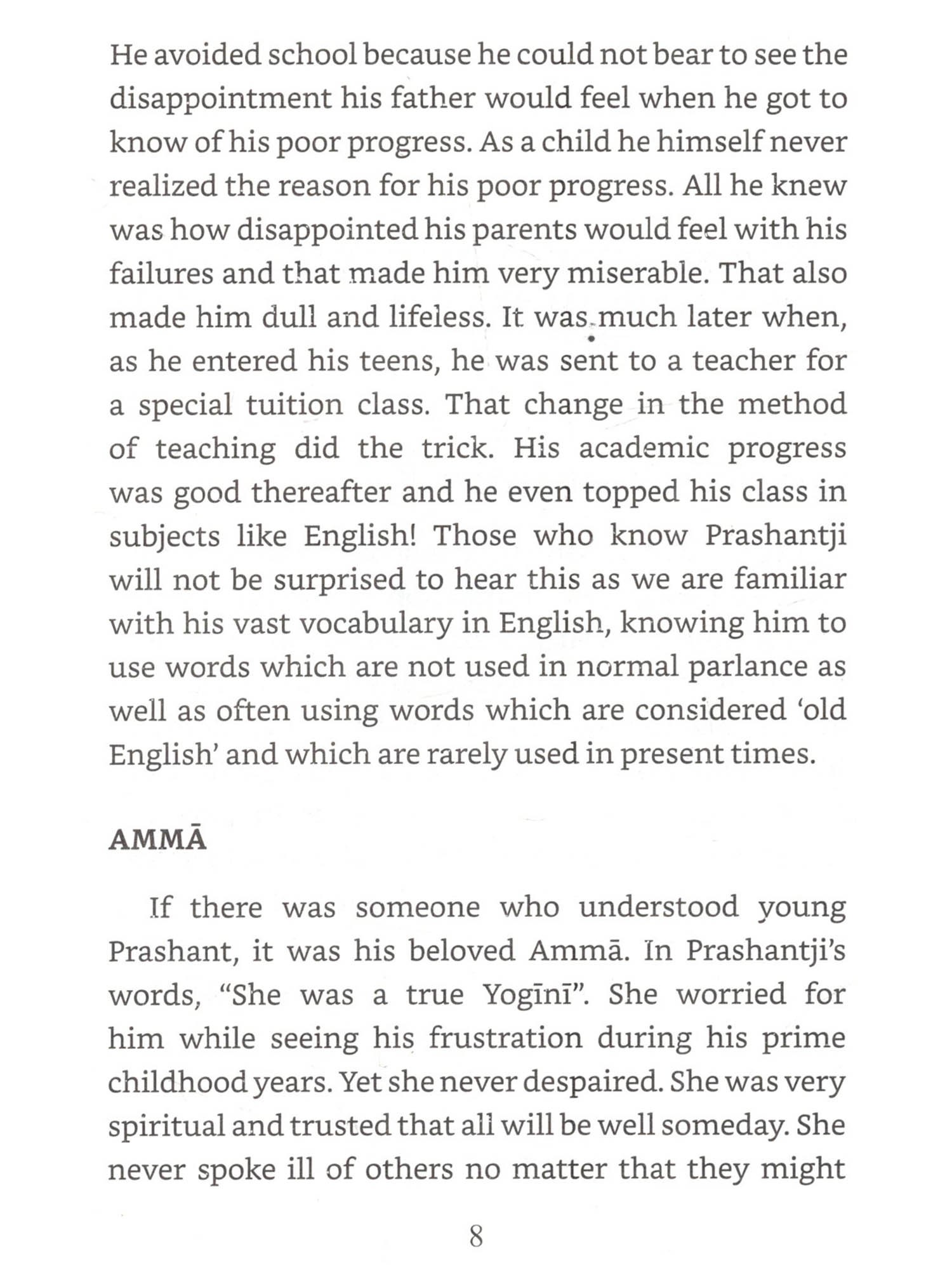 He avoided school because he could not bear to see the disappointment his father would feel when he got to know of his poor progress. As a child he himself never realized the reason for his poor progress. All he knew was how disappointed his parents would feel with his failures and that made him very miserable. That also made him dull and lifeless. It was much later when, as he entered his teens, he was sent to a teacher for a special tuition class. That change in the method of teaching did the trick. His academic progress was good thereafter and he even topped his class in subjects like English! Those who know Prashantji will not be surprised to hear this as we are familiar with his vast vocabulary in English, knowing him to use words which are not used in normal parlance as well as often using words which are considered 'old English' and which are rarely used in present times.

AMMĀ

If there was someone who understood young Prashant, it was his beloved Ammā. In Prashantji's words, "She was a true Yoginī". She worried for him while seeing his frustration during his prime childhood years. Yet she never despaired. She was very spiritual and trusted that all will be well someday. She never spoke ill of others no matter that they might

8